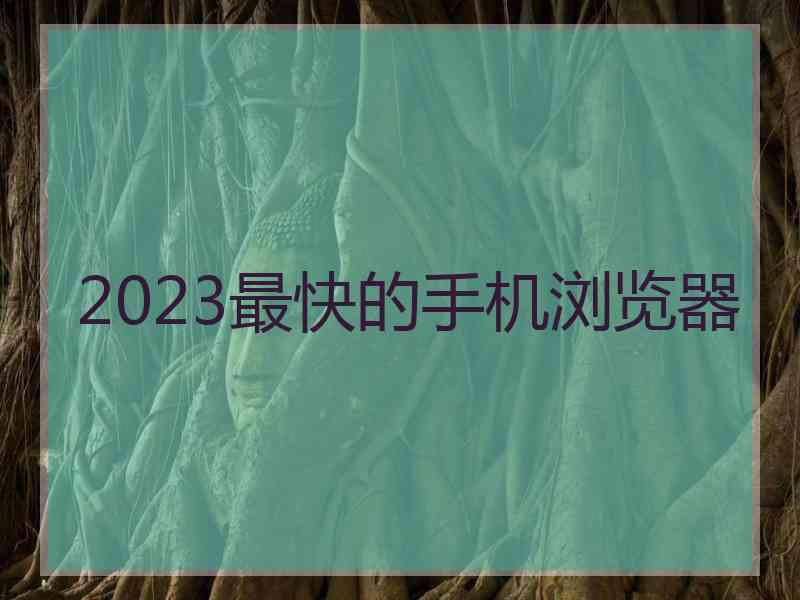 2023最快的手机浏览器